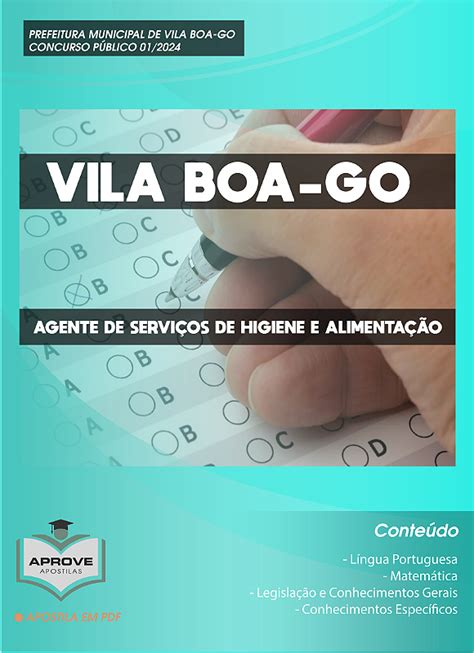 PREFEITURA MUNICIPAL DE VILA BOA-GO
CONCURSO PÚBLICO 01/2024

VILA BOA-GO

AGENTE DE SERVIÇOS DE HIGIENE E ALIMENTAÇÃO

APROVE
APOSTILAS

APOSTILA EM PDF

Conteúdo

- Língua Portuguesa
- Matemática
- Legislação e Conhecimentos Gerais
- Conhecimentos Específicos